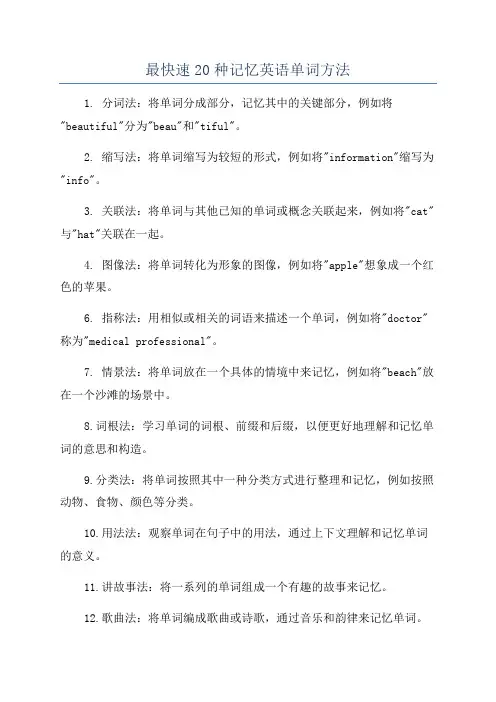 最快速20种记忆英语单词方法

1. 分词法：将单词分成部分，记忆其中的关键部分，例如将"beautiful"分为"beau"和"tiful"。

2. 缩写法：将单词缩写为较短的形式，例如将"information"缩写为"info"。

3. 关联法：将单词与其他已知的单词或概念关联起来，例如将"cat"与"hat"关联在一起。

4. 图像法：将单词转化为形象的图像，例如将"apple"想象成一个红色的苹果。

6. 指称法：用相似或相关的词语来描述一个单词，例如将"doctor"称为"medical professional"。

7. 情景法：将单词放在一个具体的情境中来记忆，例如将"beach"放在一个沙滩的场景中。

8.词根法：学习单词的词根、前缀和后缀，以便更好地理解和记忆单词的意思和构造。

9.分类法：将单词按照其中一种分类方式进行整理和记忆，例如按照动物、食物、颜色等分类。

10.用法法：观察单词在句子中的用法，通过上下文理解和记忆单词的意义。

11.讲故事法：将一系列的单词组成一个有趣的故事来记忆。

12.歌曲法：将单词编成歌曲或诗歌，通过音乐和韵律来记忆单词。